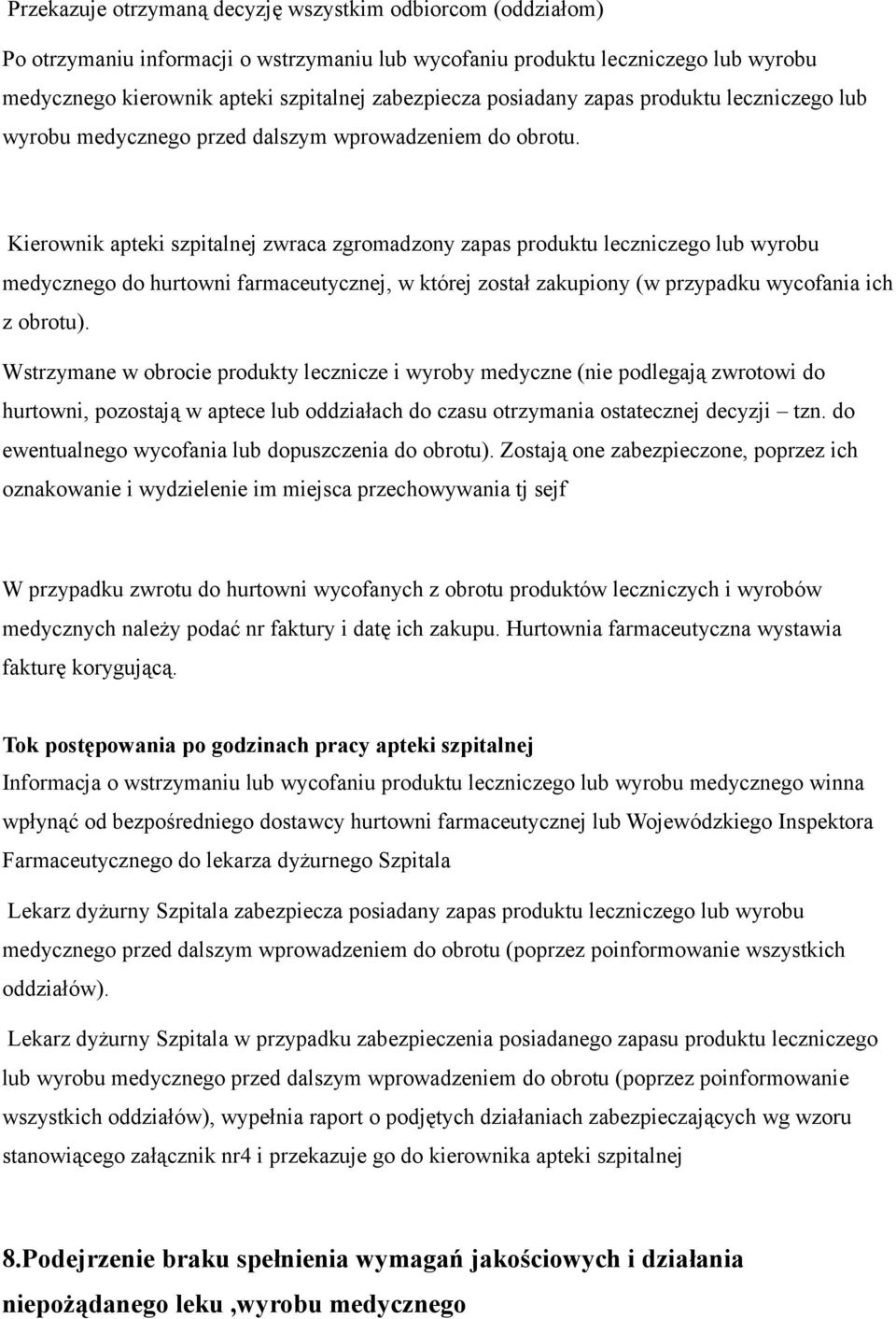 Przekazuje otrzymaną decyzję wszystkim odbiorcom (oddziałom)

Po otrzymaniu informacji o wstrzymaniu lub wycofaniu produktu leczniczego lub wyrobu medycznego kierownik apteki szpitalnej zabezpiecza posiadany zapas produktu leczniczego lub wyrobu medycznego przed dalszym wprowadzeniem do obrotu.

Kierownik apteki szpitalnej zwraca zgromadzony zapas produktu leczniczego lub wyrobu medycznego do hurtowni farmaceutycznej, w której został zakupiony (w przypadku wycofania ich z obrotu).

Wstrzymane w obrocie produkty lecznicze i wyroby medyczne (nie podlegają zwrotowi do hurtowni, pozostają w aptece lub oddziałach do czasu otrzymania ostatecznej decyzji – tzn. do ewentualnego wycofania lub dopuszczenia do obrotu). Zostają one zabezpieczone, poprzez ich oznakowanie i wydzielenie im miejsca przechowywania tj sejf

W przypadku zwrotu do hurtowni wycofanych z obrotu produktów leczniczych i wyrobów medycznych należy podać nr faktury i datę ich zakupu. Hurtownia farmaceutyczna wystawia fakturę korygującą.

Tok postępowania po godzinach pracy apteki szpitalnej
Informacja o wstrzymaniu lub wycofaniu produktu leczniczego lub wyrobu medycznego winna wpłynąć od bezpośredniego dostawcy hurtowni farmaceutycznej lub Wojewódzkiego Inspektora Farmaceutycznego do lekarza dyżurnego Szpitala

Lekarz dyżurny Szpitala zabezpiecza posiadany zapas produktu leczniczego lub wyrobu medycznego przed dalszym wprowadzeniem do obrotu (poprzez poinformowanie wszystkich oddziałów).

Lekarz dyżurny Szpitala w przypadku zabezpieczenia posiadanego zapasu produktu leczniczego lub wyrobu medycznego przed dalszym wprowadzeniem do obrotu (poprzez poinformowanie wszystkich oddziałów), wypełnia raport o podjętych działaniach zabezpieczających wg wzoru stanowiącego załącznik nr4 i przekazuje go do kierownika apteki szpitalnej

8.Podejrzenie braku spełnienia wymagań jakościowych i działania niepożądanego leku ,wyrobu medycznego